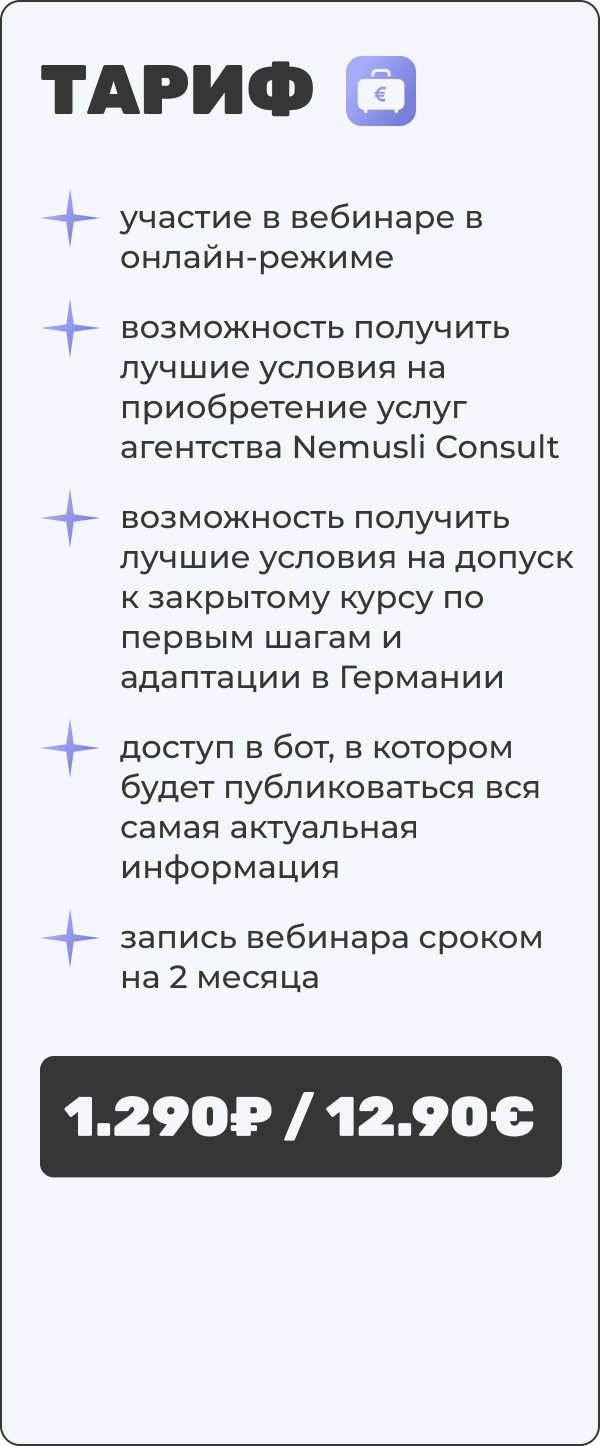 ТАРИФ

участие в вебинаре в онлайн-режиме

возможность получить лучшие условия на приобретение услуг агентства Nemusli Consult

возможность получить лучшие условия на допуск к закрытому курсу по первым шагам и адаптации в Германии

доступ в бот, в котором будет публиковаться вся самая актуальная информация

запись вебинара сроком на 2 месяца

1.290₽ / 12.90€